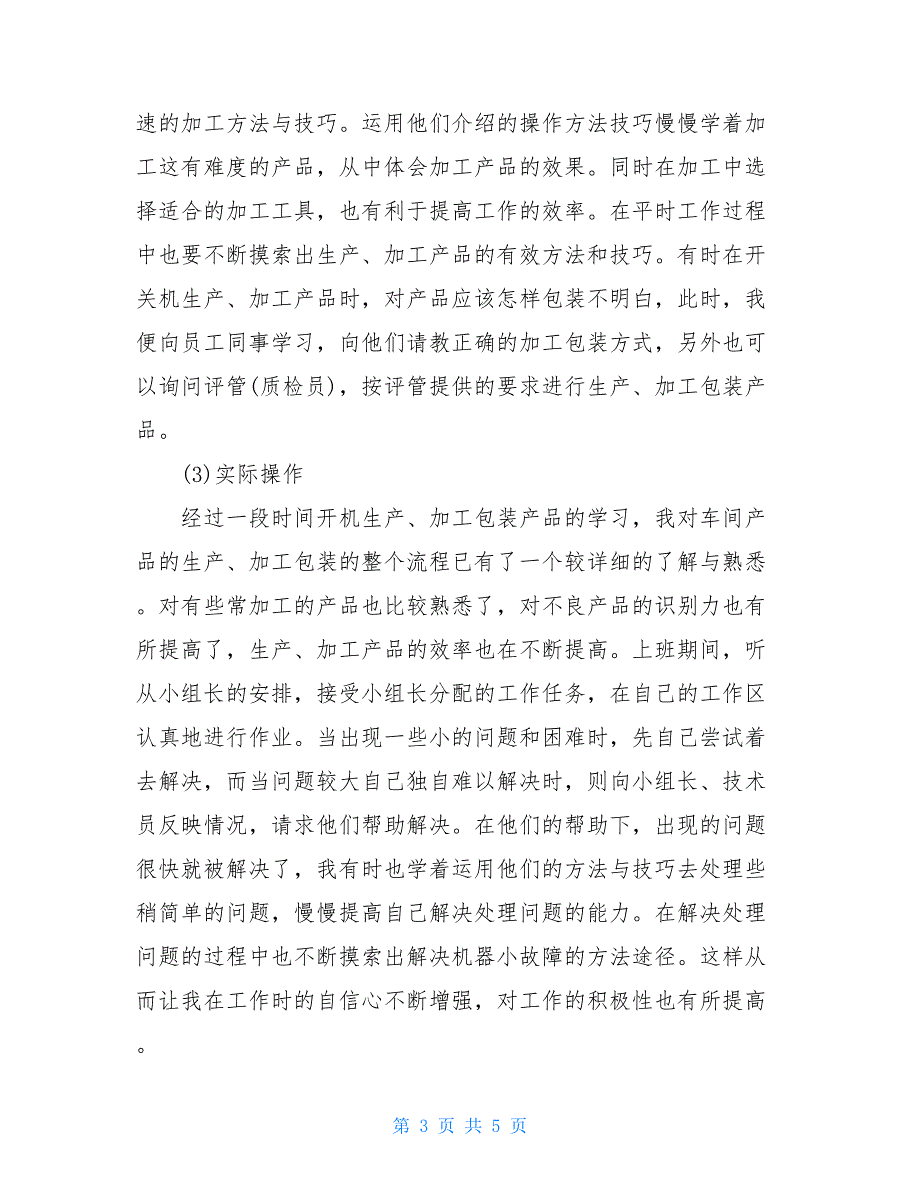 速的加工方法与技巧。运用他们介绍的操作方法技巧慢慢学着加工这有难度的产品，从中体会加工产品的效果。同时在加工中选择适合的加工工具，也有利于提高工作的效率。在平时工作过程中也要不断摸索出生产、加工产品的有效方法和技巧。有时在开关机生产、加工产品时，对产品应该怎样包装不明白，此时，我便向员工同事学习，向他们请教正确的加工包装方式，另外也可以询问评管(质检员)，按评管提供的要求进行生产、加工包装产品。

(3)实际操作

经过一段时间开机生产、加工包装产品的学习，我对车间产品的生产、加工包装的整个流程已有了一个较详细的了解与熟悉。对有些常加工的产品也比较熟悉了，对不良产品的识别力也有所提高了，生产、加工产品的效率也在不断提高。上班期间，听从小组长的安排，接受小组长分配的工作任务，在自己的工作区认真地进行作业。当出现一些小的问题和困难时，先自己尝试着去解决，而当问题较大自己独自难以解决时，则向小组长、技术员反映情况，请求他们帮助解决。在他们的帮助下，出现的问题很快就被解决了，我有时也学着运用他们的方法与技巧去处理些稍简单的问题，慢慢提高自己解决处理问题的能力。在解决处理问题的过程中也不断摸索出解决机器小故障的方法途径。这样从而让我在工作时的自信心不断增强，对工作的积极性也有所提高。

第 3 页 共 5 页